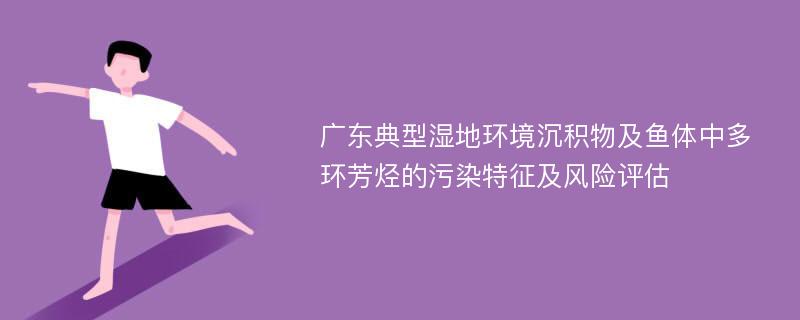 广东典型湿地环境沉积物及鱼体中多环芳烃的污染特征及风险评估